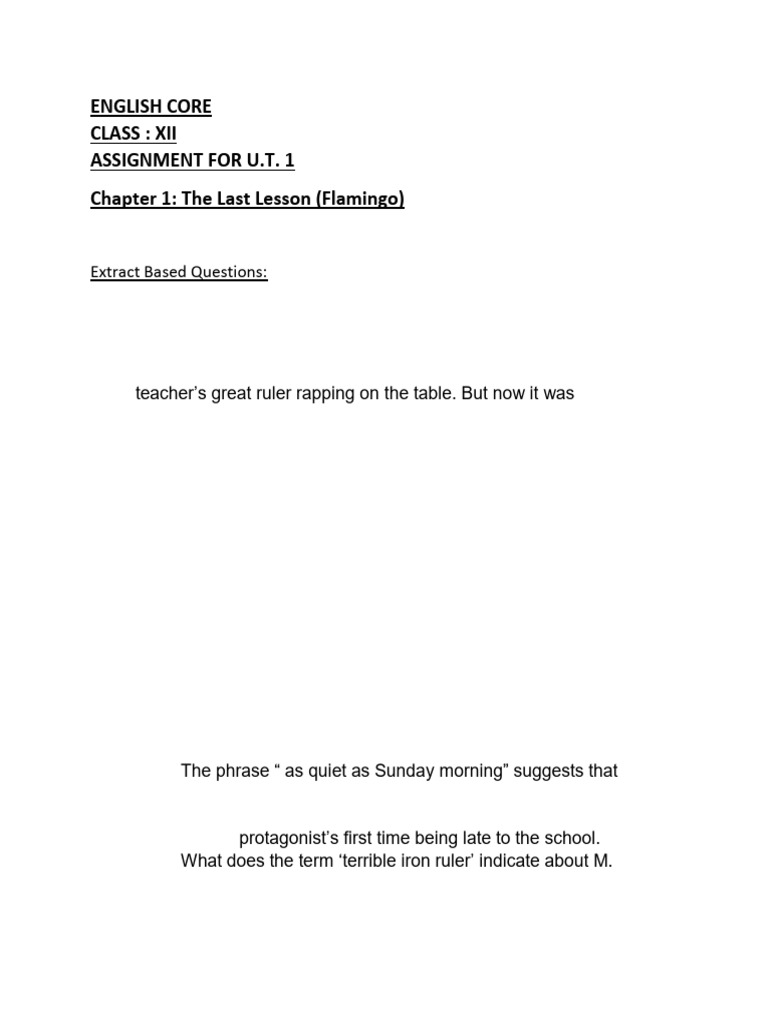 ENGLISH CORE
CLASS : XII
ASSIGNMENT FOR U.T. 1
Chapter 1: The Last Lesson (Flamingo)

Extract Based Questions:

teacher's great ruler rapping on the table. But now it was

The phrase " as quiet as Sunday morning" suggests that

protagonist's first time being late to the school.
What does the term 'terrible iron ruler' indicate about M.